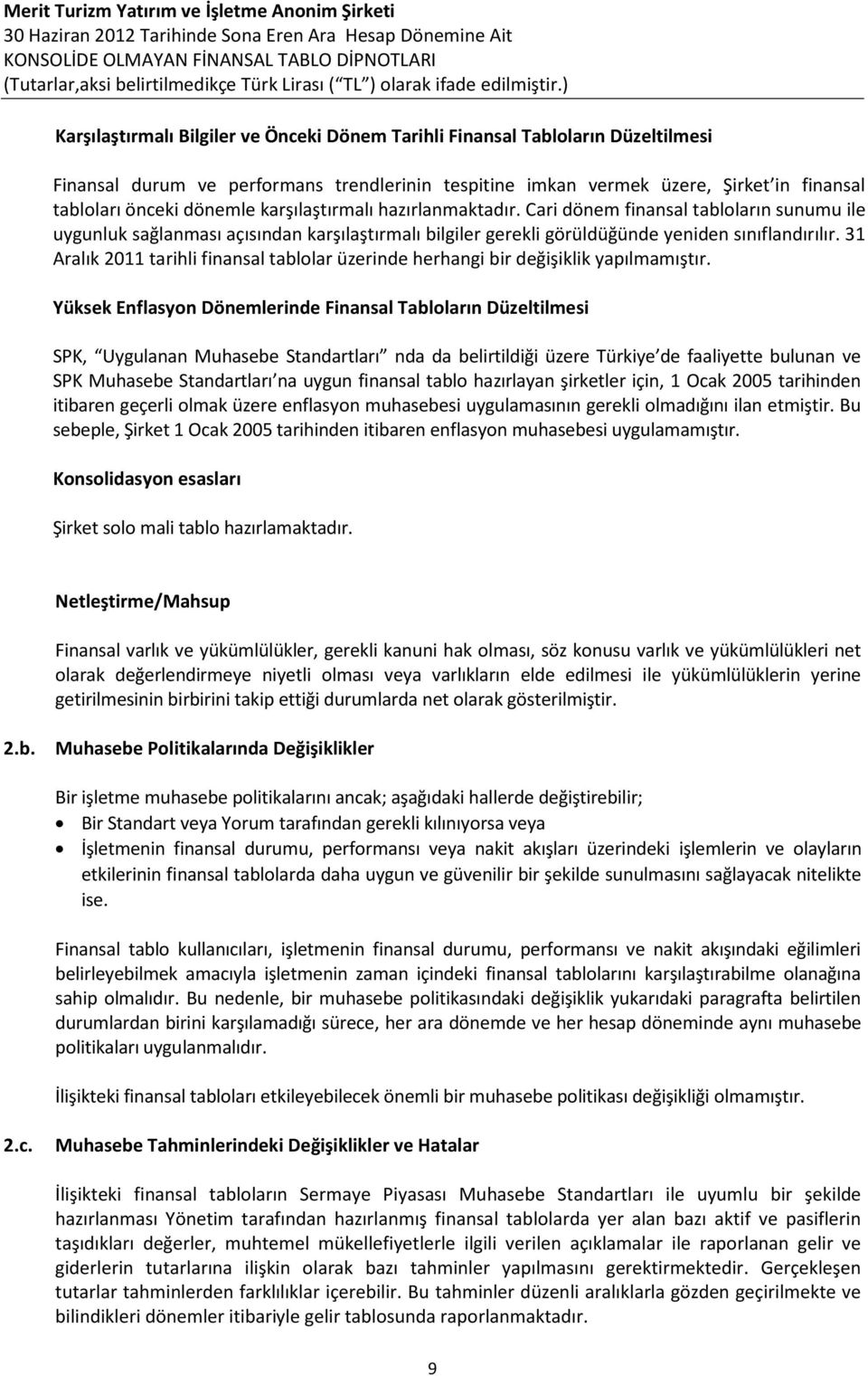 Merit Turizm Yatırım ve İşletme Anonim Şirketi
30 Haziran 2012 Tarihinde Sona Eren Ara Hesap Dönemine Ait
KONSOLİDE OLMAYAN FİNANSAL TABLO DİPNOTLARI
(Tutarlar,aksi belirtilmedikçe Türk Lirası ( TL ) olarak ifade edilmiştir.)

Karşılaştırmalı Bilgiler ve Önceki Dönem Tarihli Finansal Tabloların Düzeltilmesi

Finansal durum ve performans trendlerinin tespitine imkan vermek üzere, Şirket in finansal tabloları önceki dönemle karşılaştırmalı hazırlanmaktadır. Cari dönem finansal tabloların sunumu ile uygunluk sağlanması açısından karşılaştırmalı bilgiler gerekli görüldüğünde yeniden sınıflandırılır. 31 Aralık 2011 tarihli finansal tablolar üzerinde herhangi bir değişiklik yapılmamıştır.

Yüksek Enflasyon Dönemlerinde Finansal Tabloların Düzeltilmesi

SPK, Uygulanan Muhasebe Standartları nda da belirtildiği üzere Türkiye de faaliyette bulunan ve SPK Muhasebe Standartları na uygun finansal tablo hazırlayan şirketler için, 1 Ocak 2005 tarihinden itibaren geçerli olmak üzere enflasyon muhasebesi uygulamasının gerekli olmadığını ilan etmiştir. Bu sebeple, Şirket 1 Ocak 2005 tarihinden itibaren enflasyon muhasebesi uygulamamıştır.

Konsolidasyon esasları

Şirket solo mali tablo hazırlamaktadır.

Netleştirme/Mahsup

Finansal varlık ve yükümlülükler, gerekli kanuni hak olması, söz konusu varlık ve yükümlülükleri net olarak değerlendirmeye niyetli olması veya varlıkların elde edilmesi ile yükümlülüklerin yerine getirilmesinin birbirini takip ettiği durumlarda net olarak gösterilmiştir.

2.b. Muhasebe Politikalarında Değişiklikler

Bir işletme muhasebe politikalarını ancak; aşağıdaki hallerde değiştirebilir;
• Bir Standart veya Yorum tarafından gerekli kılınıyorsa veya
• İşletmenin finansal durumu, performansı veya nakit akışları üzerindeki işlemlerin ve olayların etkilerinin finansal tablolarda daha uygun ve güvenilir bir şekilde sunulmasını sağlayacak nitelikte ise.

Finansal tablo kullanıcıları, işletmenin finansal durumu, performansı ve nakit akışındaki eğilimleri belirleyebilmek amacıyla işletmenin zaman içindeki finansal tablolarını karşılaştırabilme olanağına sahip olmalıdır. Bu nedenle, bir muhasebe politikasındaki değişiklik yukarıdaki paragrafta belirtilen durumlardan birini karşılamadığı sürece, her ara dönemde ve her hesap döneminde aynı muhasebe politikaları uygulanmalıdır.

İlişikteki finansal tabloları etkileyebilecek önemli bir muhasebe politikası değişikliği olmamıştır.

2.c. Muhasebe Tahminlerindeki Değişiklikler ve Hatalar

İlişikteki finansal tabloların Sermaye Piyasası Muhasebe Standartları ile uyumlu bir şekilde hazırlanması Yönetim tarafından hazırlanmış finansal tablolarda yer alan bazı aktif ve pasiflerin taşıdıkları değerler, muhtemel mükellefiyetlerle ilgili verilen açıklamalar ile raporlanan gelir ve giderlerin tutarlarına ilişkin olarak bazı tahminler yapılmasını gerektirmektedir. Gerçekleşen tutarlar tahminlerden farklılıklar içerebilir. Bu tahminler düzenli aralıklarla gözden geçirilmekte ve bilindikleri dönemler itibariyle gelir tablosunda raporlanmaktadır.

9